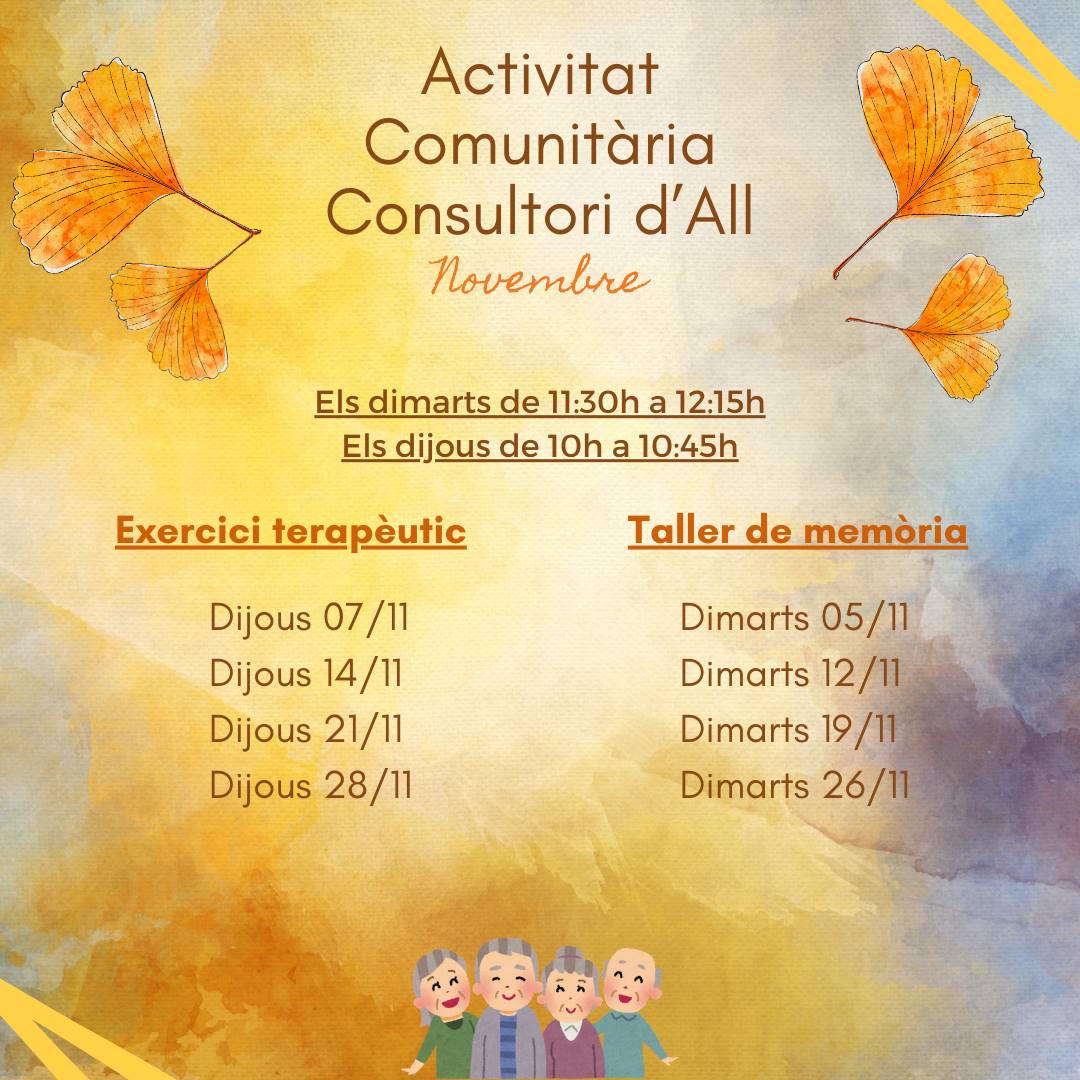 Activitat
Comunitària
Consultori d'All
Novembre

Els dimarts de 11:30h a 12:15h
Els dijous de 10h a 10:45h

Exercici terapèutic

Dijous 07/11
Dijous 14/11
Dijous 21/11
Dijous 28/11

Taller de memòria

Dimarts 05/11
Dimarts 12/11
Dimarts 19/11
Dimarts 26/11